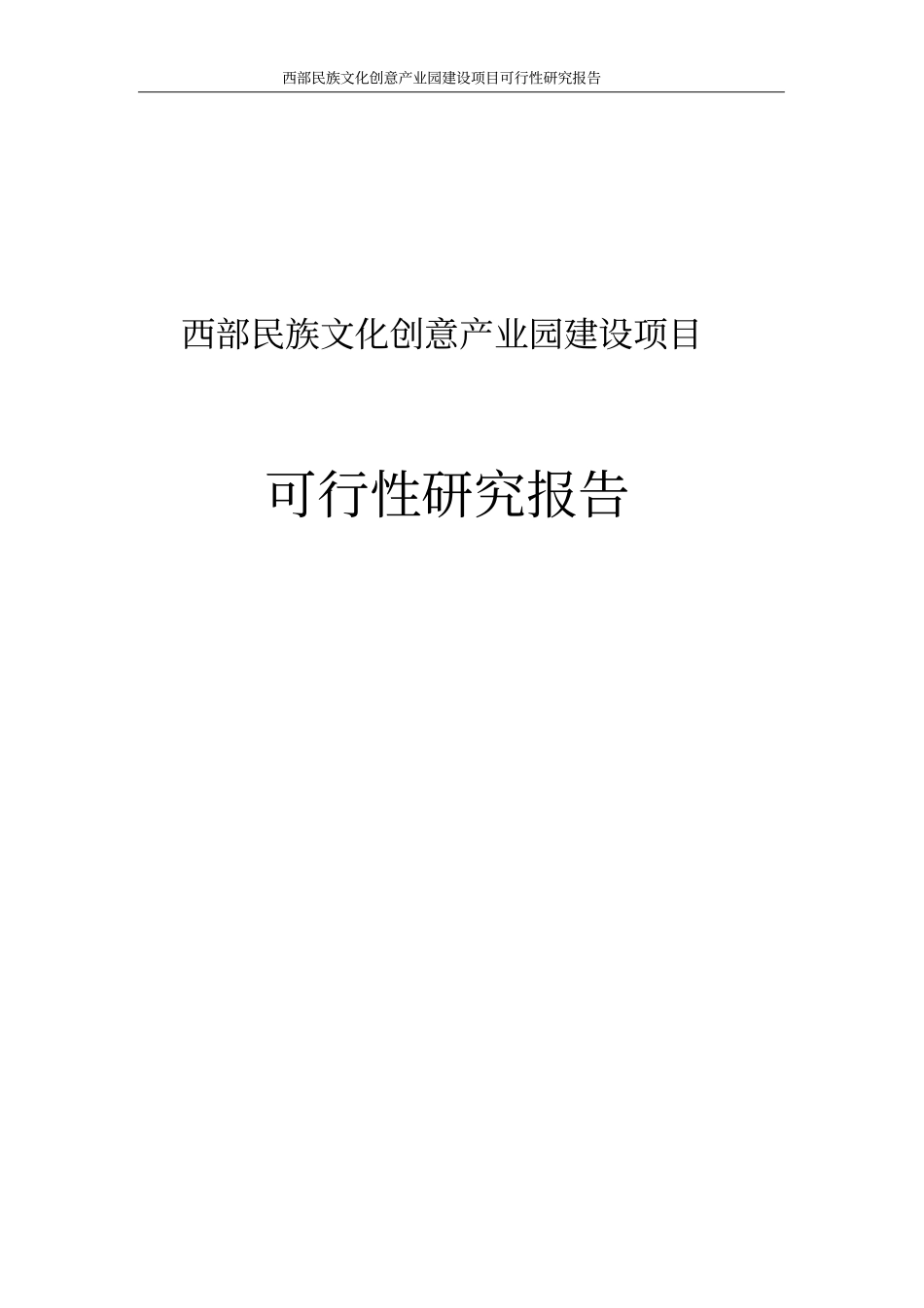 西部民族文化创意产业园建设项目可行性研究报告

西部民族文化创意产业园建设项目

可行性研究报告